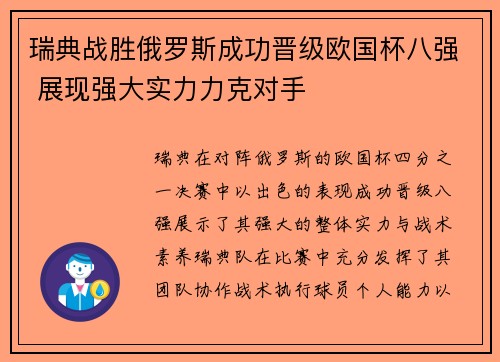 瑞典战胜俄罗斯成功晋级欧国杯八强 展现强大实力力克对手

瑞典在对阵俄罗斯的欧国杯四分之一决赛中以出色的表现成功晋级八强展示了其强大的整体实力与战术素养瑞典队在比赛中充分发挥了其团队协作战术执行球员个人能力以